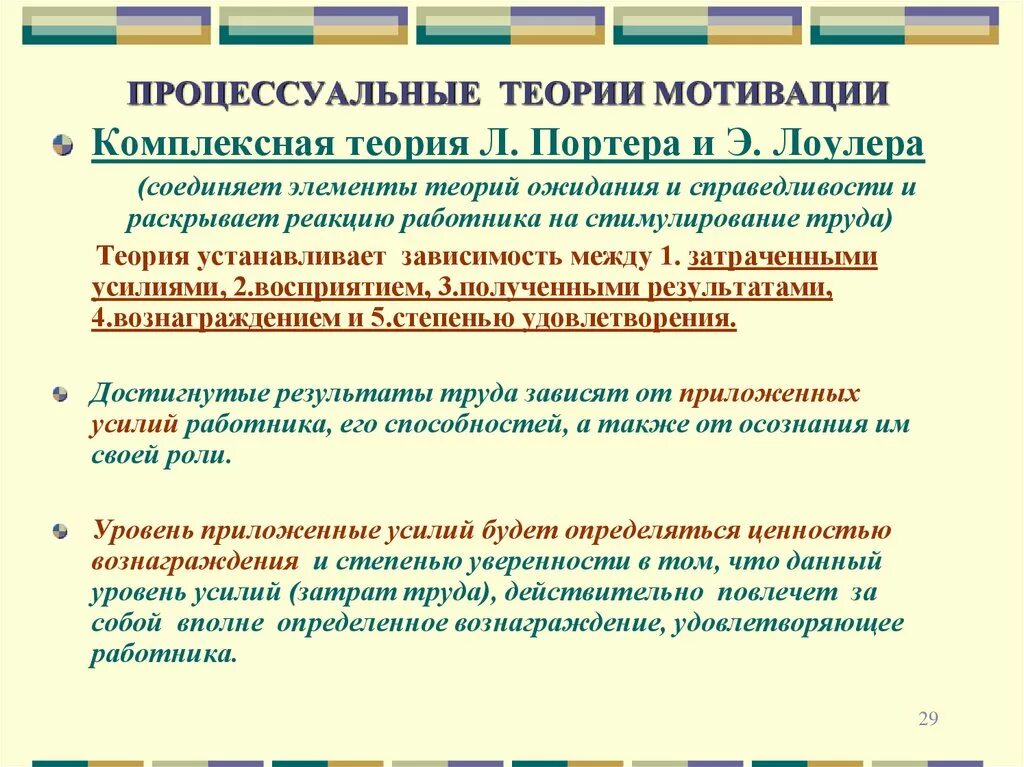 ПРОЦЕССУАЛЬНЫЕ ТЕОРИИ МОТИВАЦИИ

Комплексная теория Л. Портера и Э. Лоулера

(соединяет элементы теорий ожидания и справедливости и раскрывает реакцию работника на стимулирование труда)

Теория устанавливает зависимость между 1. затраченными усилиями, 2.восприятием, 3.полученными результатами, 4.вознаграждением и 5.степенью удовлетворения.

Достигнутые результаты труда зависят от приложенных усилий работника, его способностей, а также от осознания им своей роли.

Уровень приложенные усилий будет определяться ценностью вознаграждения и степенью уверенности в том, что данный уровень усилий (затрат труда), действительно повлечет за собой вполне определенное вознаграждение, удовлетворяющее работника.

29